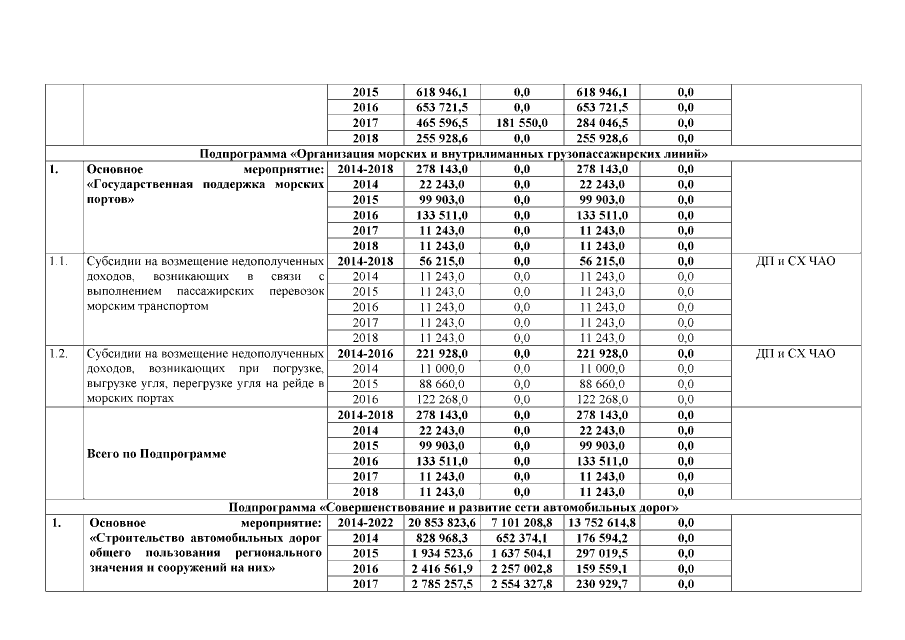 |  |  |  |  |  |  |  |  |
|---|---|---|---|---|---|---|---|
|  |  | 2015 | 618 946,1 | 0,0 | 618 946,1 | 0,0 |  |
|  |  | 2016 | 653 721,5 | 0,0 | 653 721,5 | 0,0 |  |
|  |  | 2017 | 465 596,5 | 181 550,0 | 284 046,5 | 0,0 |  |
|  |  | 2018 | 255 928,6 | 0,0 | 255 928,6 | 0,0 |  |
| Подпрограмма «Организация морских и внутрилиманных грузопассажирских линий» |  |  |  |  |  |  |  |
| 1. | Основное мероприятие: «Государственная поддержка морских портов» | 2014-2018 | 278 143,0 | 0,0 | 278 143,0 | 0,0 |  |
|  |  | 2014 | 22 243,0 | 0,0 | 22 243,0 | 0,0 |  |
|  |  | 2015 | 99 903,0 | 0,0 | 99 903,0 | 0,0 |  |
|  |  | 2016 | 133 511,0 | 0,0 | 133 511,0 | 0,0 |  |
|  |  | 2017 | 11 243,0 | 0,0 | 11 243,0 | 0,0 |  |
|  |  | 2018 | 11 243,0 | 0,0 | 11 243,0 | 0,0 |  |
| 1.1. | Субсидии на возмещение недополученных доходов, возникающих в связи с выполнением пассажирских перевозок морским транспортом | 2014-2018 | 56 215,0 | 0,0 | 56 215,0 | 0,0 | ДП и СХ ЧАО |
|  |  | 2014 | 11 243,0 | 0,0 | 11 243,0 | 0,0 |  |
|  |  | 2015 | 11 243,0 | 0,0 | 11 243,0 | 0,0 |  |
|  |  | 2016 | 11 243,0 | 0,0 | 11 243,0 | 0,0 |  |
|  |  | 2017 | 11 243,0 | 0,0 | 11 243,0 | 0,0 |  |
|  |  | 2018 | 11 243,0 | 0,0 | 11 243,0 | 0,0 |  |
| 1.2. | Субсидии на возмещение недополученных доходов, возникающих при погрузке, выгрузке угля, перегрузке угля на рейде в морских портах | 2014-2016 | 221 928,0 | 0,0 | 221 928,0 | 0,0 | ДП и СХ ЧАО |
|  |  | 2014 | 11 000,0 | 0,0 | 11 000,0 | 0,0 |  |
|  |  | 2015 | 88 660,0 | 0,0 | 88 660,0 | 0,0 |  |
|  |  | 2016 | 122 268,0 | 0,0 | 122 268,0 | 0,0 |  |
|  | Всего по Подпрограмме | 2014-2018 | 278 143,0 | 0,0 | 278 143,0 | 0,0 |  |
|  |  | 2014 | 22 243,0 | 0,0 | 22 243,0 | 0,0 |  |
|  |  | 2015 | 99 903,0 | 0,0 | 99 903,0 | 0,0 |  |
|  |  | 2016 | 133 511,0 | 0,0 | 133 511,0 | 0,0 |  |
|  |  | 2017 | 11 243,0 | 0,0 | 11 243,0 | 0,0 |  |
|  |  | 2018 | 11 243,0 | 0,0 | 11 243,0 | 0,0 |  |
| Подпрограмма «Совершенствование и развитие сети автомобильных дорог» |  |  |  |  |  |  |  |
| 1. | Основное мероприятие: «Строительство автомобильных дорог общего пользования регионального значения и сооружений на них» | 2014-2022 | 20 853 823,6 | 7 101 208,8 | 13 752 614,8 | 0,0 |  |
|  |  | 2014 | 828 968,3 | 652 374,1 | 176 594,2 | 0,0 |  |
|  |  | 2015 | 1 934 523,6 | 1 637 504,1 | 297 019,5 | 0,0 |  |
|  |  | 2016 | 2 416 561,9 | 2 257 002,8 | 159 559,1 | 0,0 |  |
|  |  | 2017 | 2 785 257,5 | 2 554 327,8 | 230 929,7 | 0,0 |  |